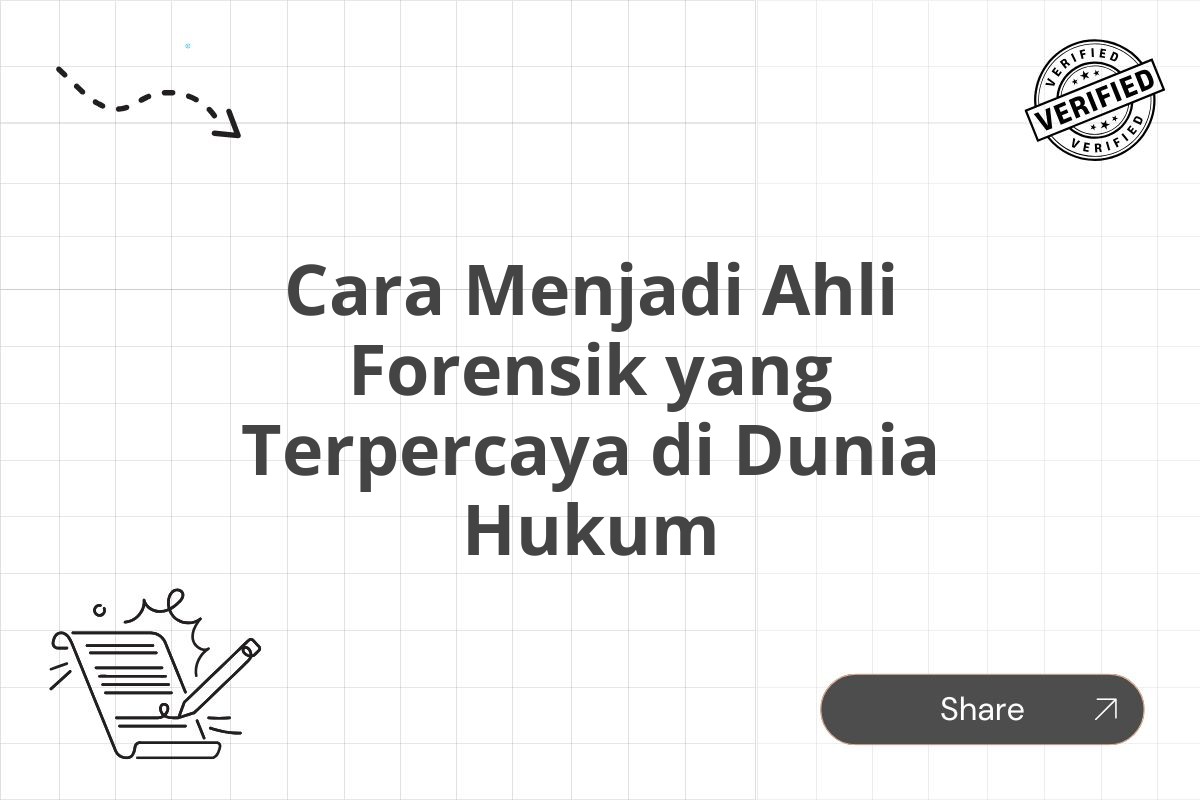 VERIFIED
VERIFIED
VERIFIED

Cara Menjadi Ahli Forensik yang Terpercaya di Dunia Hukum

Share